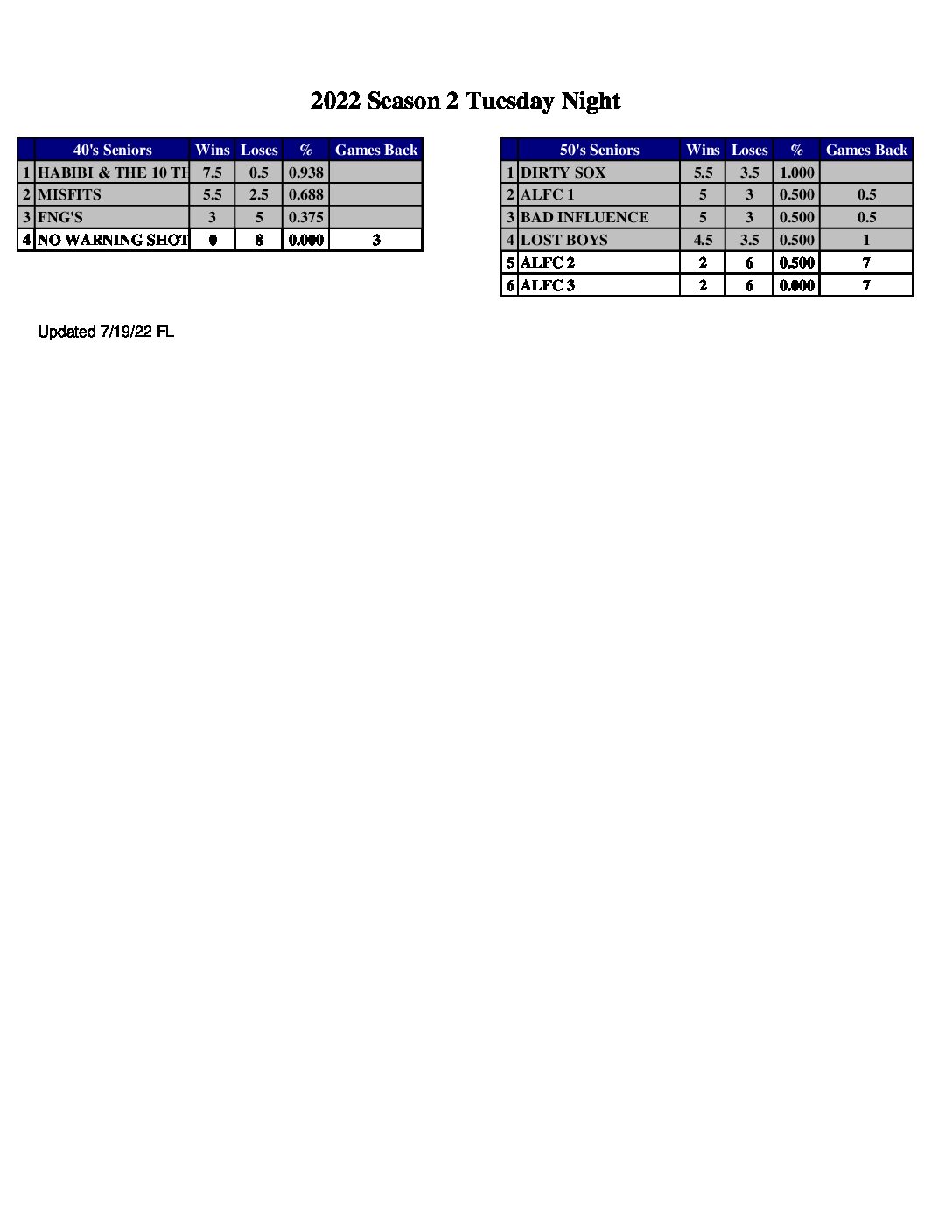 2022 Season 2 Tuesday Night

| | 40's Seniors | Wins | Loses | % | Games Back |
|---|---|---|---|---|---|
| 1 | HABIBI & THE 10 TH | 7.5 | 0.5 | 0.938 | |
| 2 | MISFITS | 5.5 | 2.5 | 0.688 | |
| 3 | FNG'S | 3 | 5 | 0.375 | |
| 4 | NO WARNING SHOT | 0 | 8 | 0.000 | 3 |

| | 50's Seniors | Wins | Loses | % | Games Back |
|---|---|---|---|---|---|
| 1 | DIRTY SOX | 5.5 | 3.5 | 1.000 | |
| 2 | ALFC 1 | 5 | 3 | 0.500 | 0.5 |
| 3 | BAD INFLUENCE | 5 | 3 | 0.500 | 0.5 |
| 4 | LOST BOYS | 4.5 | 3.5 | 0.500 | 1 |
| 5 | ALFC 2 | 2 | 6 | 0.500 | 7 |
| 6 | ALFC 3 | 2 | 6 | 0.000 | 7 |

Updated 7/19/22 FL